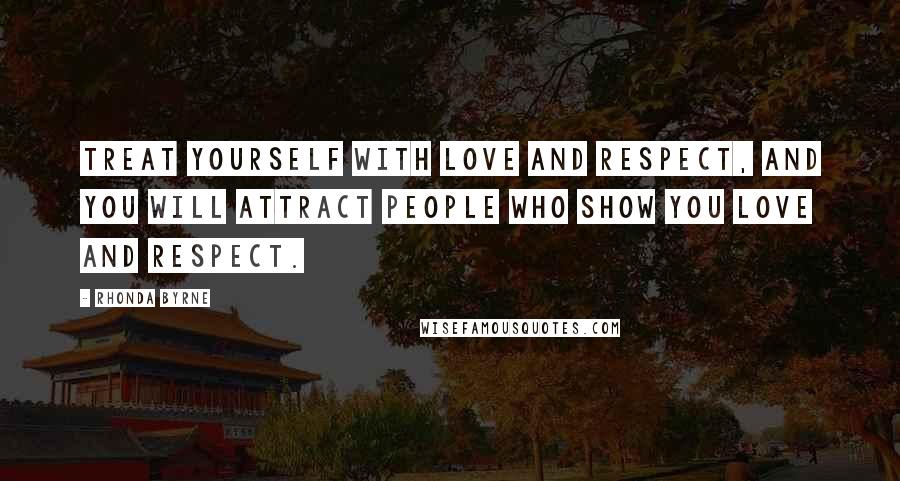 TREAT YOURSELF WITH LOVE AND RESPECT, AND YOU WILL ATTRACT PEOPLE WHO SHOW YOU LOVE AND RESPECT.

- RHONDA BYRNE

WISEFAMOUSQUOTES.COM